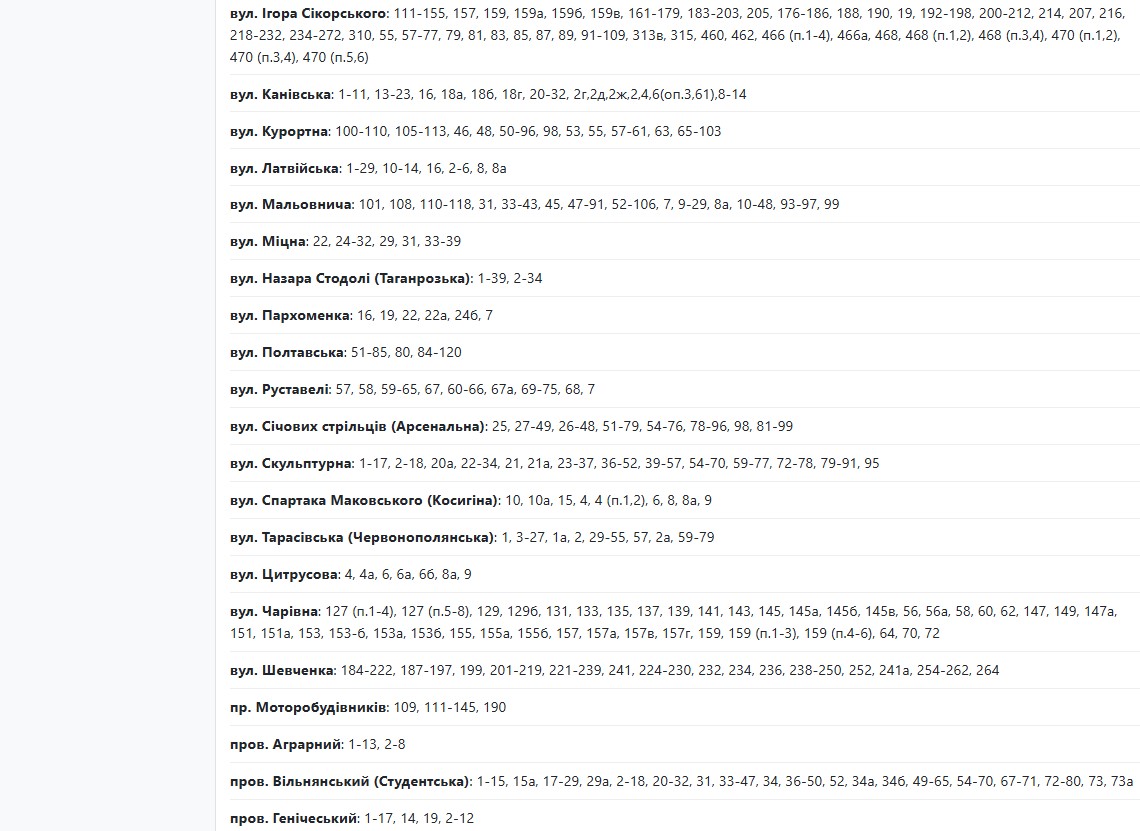 **вул. Ігора Сікорського**: 111-155, 157, 159, 159а, 159б, 159в, 161-179, 183-203, 205, 176-186, 188, 190, 19, 192-198, 200-212, 214, 207, 216, 218-232, 234-272, 310, 55, 57-77, 79, 81, 83, 85, 87, 89, 91-109, 313в, 315, 460, 462, 466 (п.1-4), 466а, 468, 468 (п.1,2), 468 (п.3,4), 470 (п.1,2), 470 (п.3,4), 470 (п.5,6)

**вул. Канівська**: 1-11, 13-23, 16, 18а, 18б, 18г, 20-32, 2г,2д,2ж,2,4,6(оп.3,61),8-14

**вул. Курортна**: 100-110, 105-113, 46, 48, 50-96, 98, 53, 55, 57-61, 63, 65-103

**вул. Латвійська**: 1-29, 10-14, 16, 2-6, 8, 8а

**вул. Мальовнича**: 101, 108, 110-118, 31, 33-43, 45, 47-91, 52-106, 7, 9-29, 8а, 10-48, 93-97, 99

**вул. Міцна**: 22, 24-32, 29, 31, 33-39

**вул. Назара Стодолі (Таганрозька)**: 1-39, 2-34

**вул. Пархоменка**: 16, 19, 22, 22а, 24б, 7

**вул. Полтавська**: 51-85, 80, 84-120

**вул. Руставелі**: 57, 58, 59-65, 67, 60-66, 67а, 69-75, 68, 7

**вул. Січових стрільців (Арсенальна)**: 25, 27-49, 26-48, 51-79, 54-76, 78-96, 98, 81-99

**вул. Скульптурна**: 1-17, 2-18, 20а, 22-34, 21, 21а, 23-37, 36-52, 39-57, 54-70, 59-77, 72-78, 79-91, 95

**вул. Спартака Маковського (Косигіна)**: 10, 10а, 15, 4, 4 (п.1,2), 6, 8, 8а, 9

**вул. Тарасівська (Червонополянська)**: 1, 3-27, 1а, 2, 29-55, 57, 2а, 59-79

**вул. Цитрусова**: 4, 4а, 6, 6а, 6б, 8а, 9

**вул. Чарівна**: 127 (п.1-4), 127 (п.5-8), 129, 129б, 131, 133, 135, 137, 139, 141, 143, 145, 145а, 145б, 145в, 56, 56а, 58, 60, 62, 147, 149, 147а, 151, 151а, 153, 153-б, 153а, 153б, 155, 155а, 155б, 157, 157а, 157в, 157г, 159, 159 (п.1-3), 159 (п.4-6), 64, 70, 72

**вул. Шевченка**: 184-222, 187-197, 199, 201-219, 221-239, 241, 224-230, 232, 234, 236, 238-250, 252, 241а, 254-262, 264

**пр. Моторобудівників**: 109, 111-145, 190

**пров. Аграрний**: 1-13, 2-8

**пров. Вільнянський (Студентська)**: 1-15, 15а, 17-29, 29а, 2-18, 20-32, 31, 33-47, 34, 36-50, 52, 34а, 34б, 49-65, 54-70, 67-71, 72-80, 73, 73а

**пров. Генічеський**: 1-17, 14, 19, 2-12